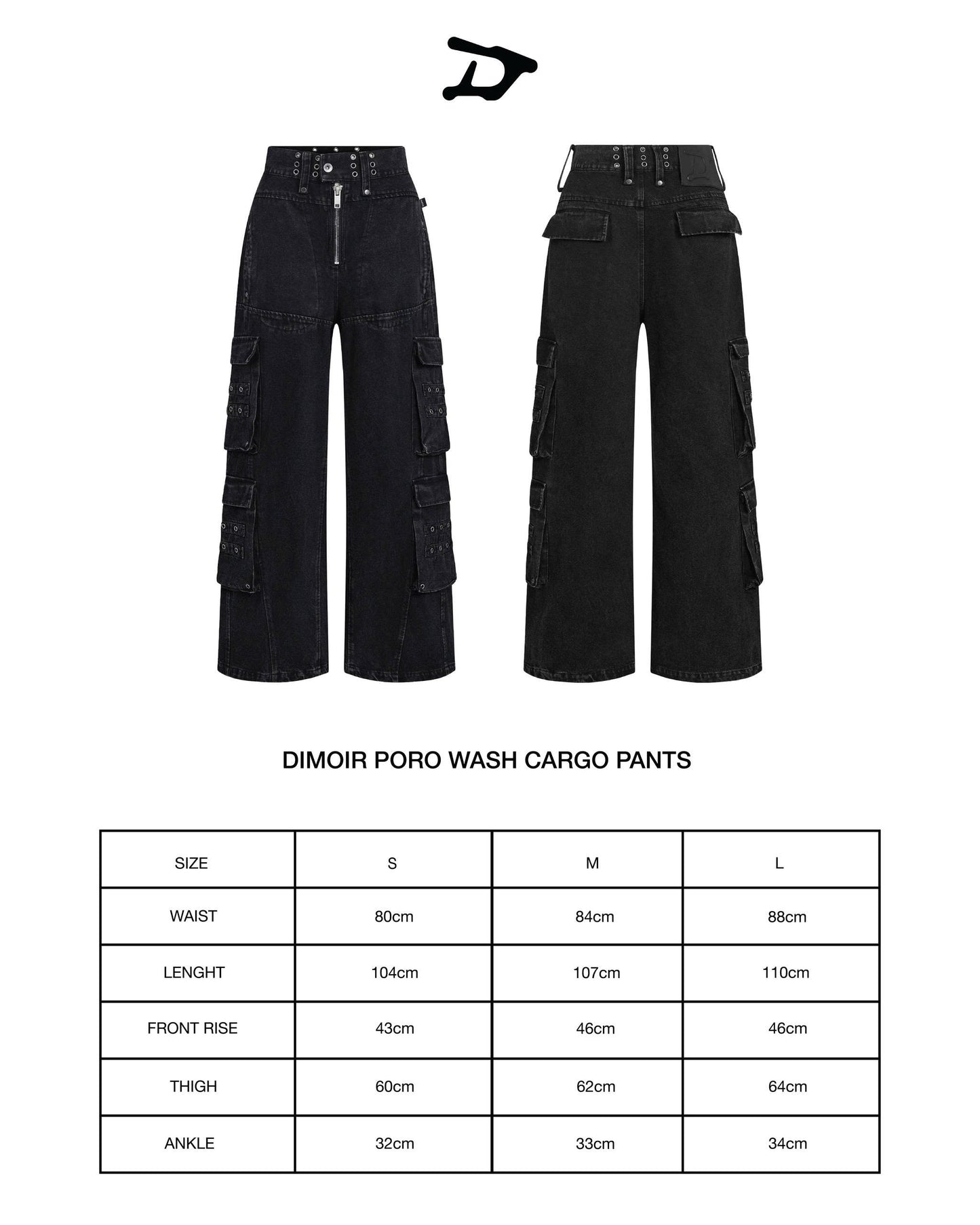 DIMOIR PORO WASH CARGO PANTS

| SIZE | S | M | L |
|---|---|---|---|
| WAIST | 80cm | 84cm | 88cm |
| LENGHT | 104cm | 107cm | 110cm |
| FRONT RISE | 43cm | 46cm | 46cm |
| THIGH | 60cm | 62cm | 64cm |
| ANKLE | 32cm | 33cm | 34cm |